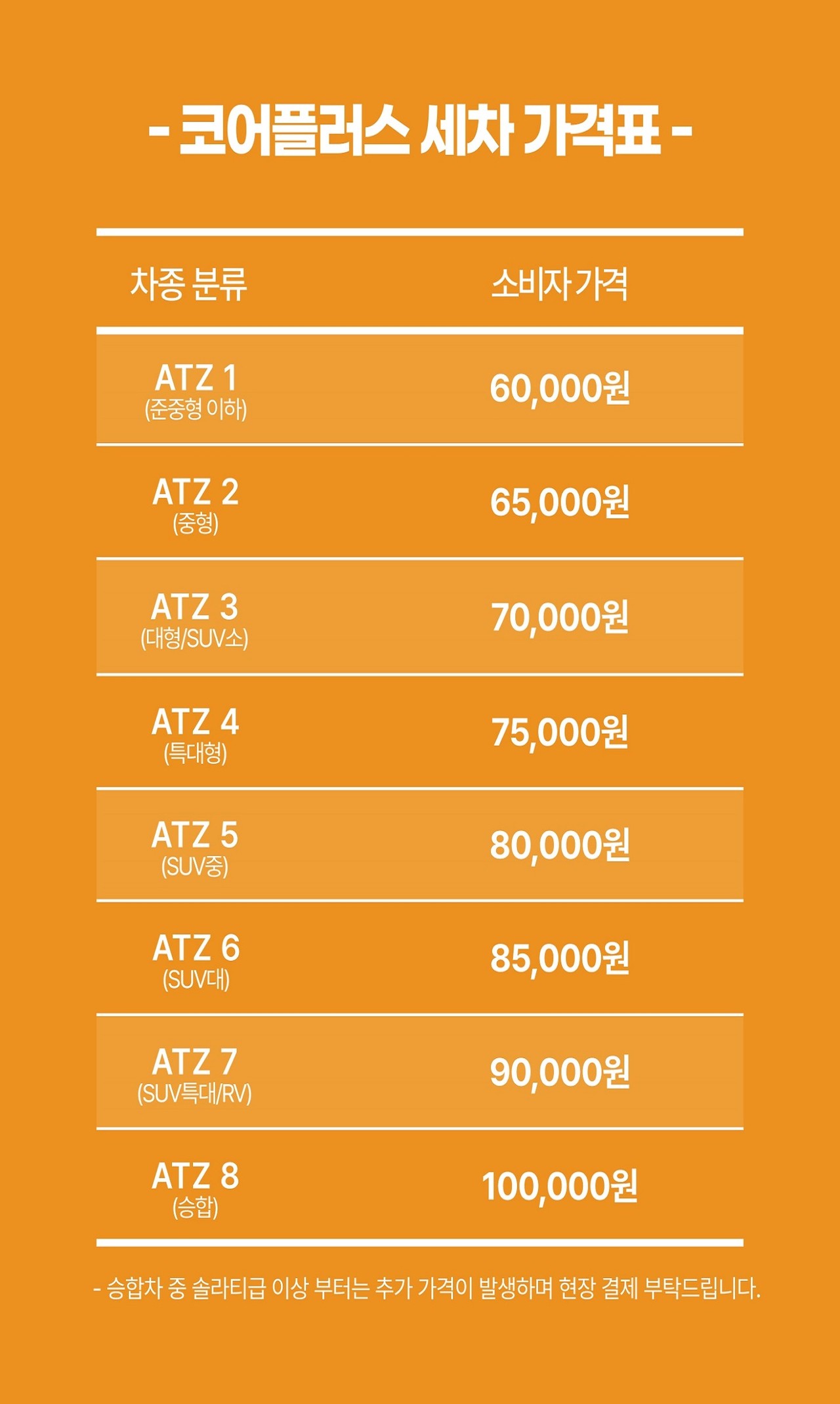 - 코어플러스 세차 가격표 -

| 차종 분류 | 소비자 가격 |
|---|---|
| ATZ 1 (준중형 이하) | 60,000원 |
| ATZ 2 (중형) | 65,000원 |
| ATZ 3 (대형/SUV소) | 70,000원 |
| ATZ 4 (특대형) | 75,000원 |
| ATZ 5 (SUV중) | 80,000원 |
| ATZ 6 (SUV대) | 85,000원 |
| ATZ 7 (SUV특대/RV) | 90,000원 |
| ATZ 8 (승합) | 100,000원 |

- 승합차 중 솔라티급 이상 부터는 추가 가격이 발생하며 현장 결제 부탁드립니다.